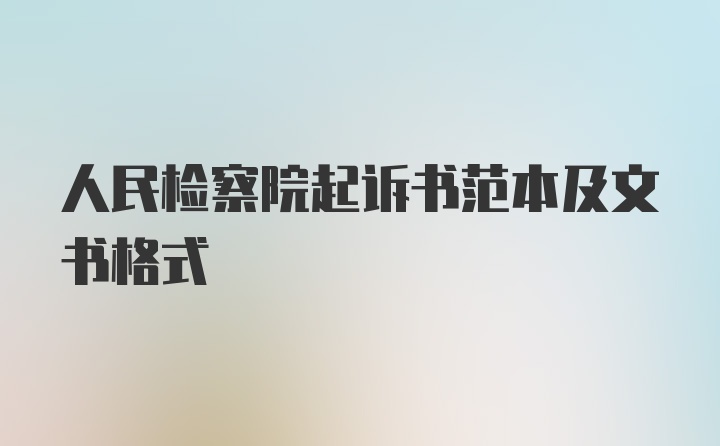 人民检察院起诉书范本及文书格式